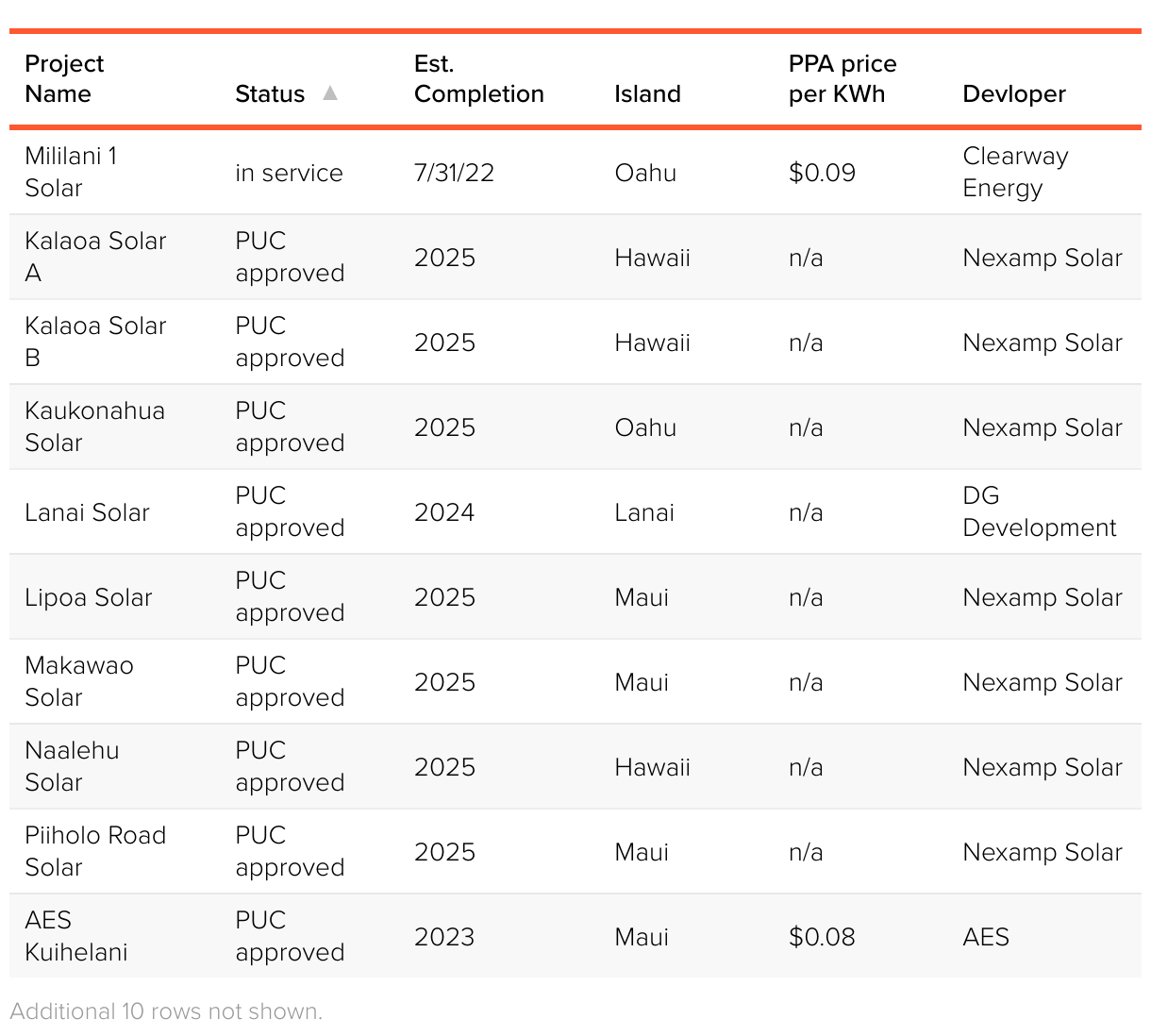 | Project Name | Status ▲ | Est. Completion | Island | PPA price per KWh | Devloper |
|---|---|---|---|---|---|
| Mililani 1 Solar | in service | 7/31/22 | Oahu | $0.09 | Clearway Energy |
| Kalaoa Solar A | PUC approved | 2025 | Hawaii | n/a | Nexamp Solar |
| Kalaoa Solar B | PUC approved | 2025 | Hawaii | n/a | Nexamp Solar |
| Kaukonahua Solar | PUC approved | 2025 | Oahu | n/a | Nexamp Solar |
| Lanai Solar | PUC approved | 2024 | Lanai | n/a | DG Development |
| Lipoa Solar | PUC approved | 2025 | Maui | n/a | Nexamp Solar |
| Makawao Solar | PUC approved | 2025 | Maui | n/a | Nexamp Solar |
| Naalehu Solar | PUC approved | 2025 | Hawaii | n/a | Nexamp Solar |
| Piiholo Road Solar | PUC approved | 2025 | Maui | n/a | Nexamp Solar |
| AES Kuihelani | PUC approved | 2023 | Maui | $0.08 | AES |

Additional 10 rows not shown.